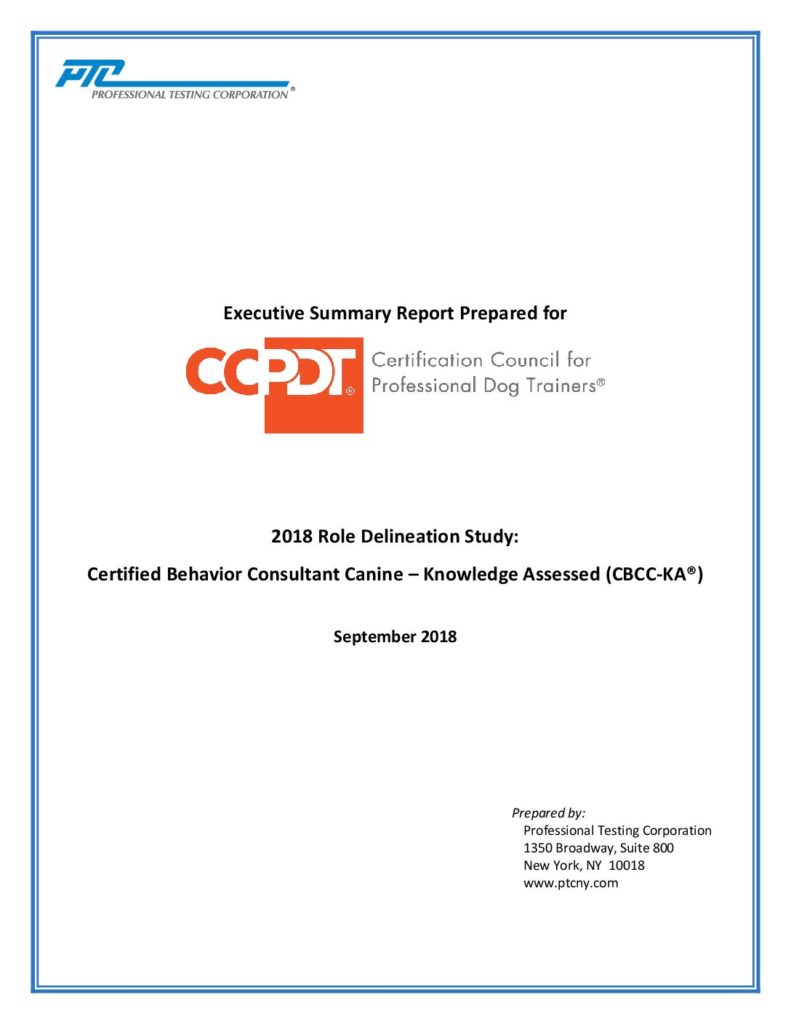 PTC
PROFESSIONAL TESTING CORPORATION®

Executive Summary Report Prepared for

CCPDT® Certification Council for Professional Dog Trainers®

2018 Role Delineation Study:

Certified Behavior Consultant Canine – Knowledge Assessed (CBCC-KA®)

September 2018

Prepared by:
Professional Testing Corporation
1350 Broadway, Suite 800
New York, NY 10018
www.ptcny.com